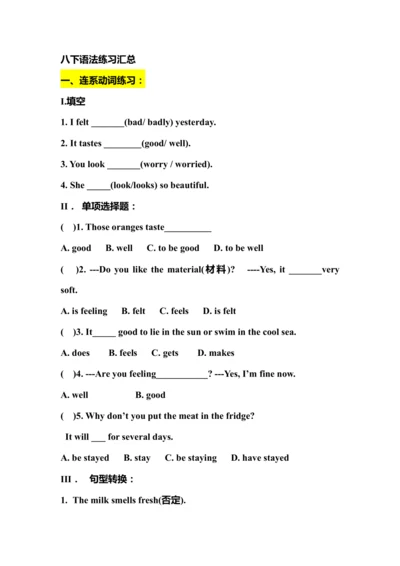 八下语法练习汇总

一、连系动词练习：

I.填空

1. I felt _______(bad/ badly) yesterday.

2. It tastes ________(good/ well).

3. You look _______(worry / worried).

4. She _____(look/looks) so beautiful.

II． 单项选择题：

( )1. Those oranges taste__________

A. good B. well C. to be good D. to be well

( )2. ---Do you like the material(材料)? ----Yes, it _______very soft.

A. is feeling B. felt C. feels D. is felt

( )3. It_____ good to lie in the sun or swim in the cool sea.

A. does B. feels C. gets D. makes

( )4. ---Are you feeling___________? ---Yes, I'm fine now.

A. well B. good

( )5. Why don't you put the meat in the fridge?

It will ___ for several days.

A. be stayed B. stay C. be staying D. have stayed

III． 句型转换：

1. The milk smells fresh(否定).